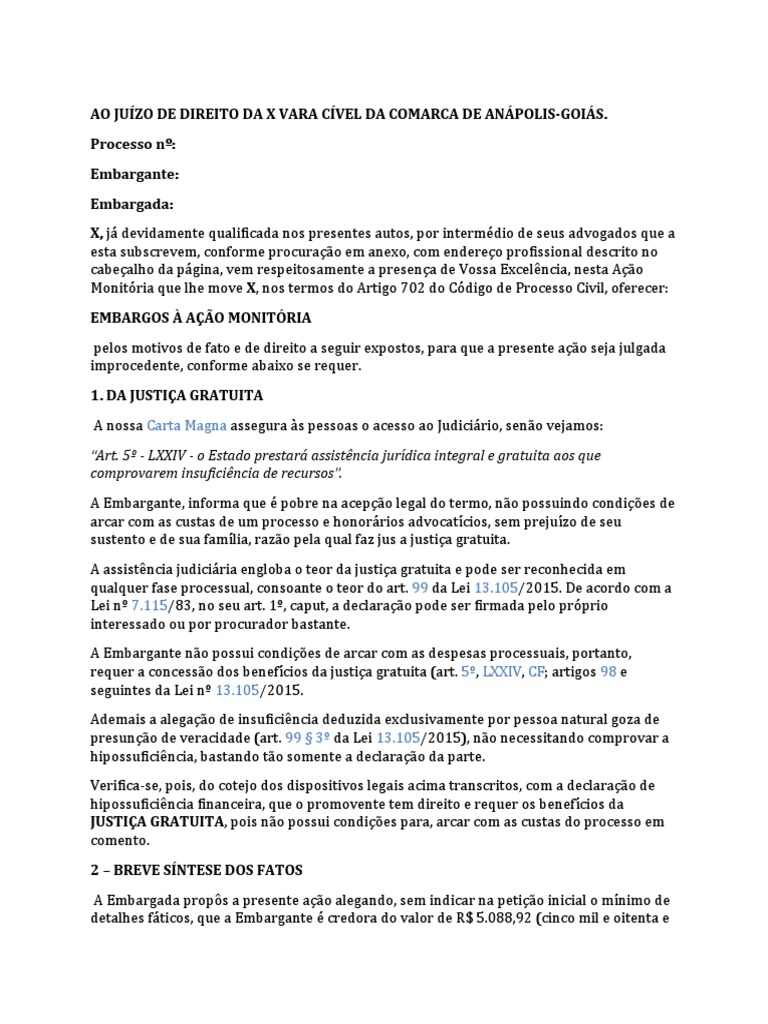 AO JUÍZO DE DIREITO DA X VARA CÍVEL DA COMARCA DE ANÁPOLIS-GOIÁS.

Processo nº:

Embargante:

Embargada:

X, já devidamente qualificada nos presentes autos, por intermédio de seus advogados que a esta subscrevem, conforme procuração em anexo, com endereço profissional descrito no cabeçalho da página, vem respeitosamente a presença de Vossa Excelência, nesta Ação Monitória que lhe move X, nos termos do Artigo 702 do Código de Processo Civil, oferecer:

EMBARGOS À AÇÃO MONITÓRIA

pelos motivos de fato e de direito a seguir expostos, para que a presente ação seja julgada improcedente, conforme abaixo se requer.

1. DA JUSTIÇA GRATUITA

A nossa Carta Magna assegura às pessoas o acesso ao Judiciário, senão vejamos:

"Art. 5º - LXXIV - o Estado prestará assistência jurídica integral e gratuita aos que comprovarem insuficiência de recursos".

A Embargante, informa que é pobre na acepção legal do termo, não possuindo condições de arcar com as custas de um processo e honorários advocatícios, sem prejuízo de seu sustento e de sua família, razão pela qual faz jus a justiça gratuita.

A assistência judiciária engloba o teor da justiça gratuita e pode ser reconhecida em qualquer fase processual, consoante o teor do art. 99 da Lei 13.105/2015. De acordo com a Lei nº 7.115/83, no seu art. 1º, caput, a declaração pode ser firmada pelo próprio interessado ou por procurador bastante.

A Embargante não possui condições de arcar com as despesas processuais, portanto, requer a concessão dos benefícios da justiça gratuita (art. 5º, LXXIV, CF; artigos 98 e seguintes da Lei nº 13.105/2015.

Ademais a alegação de insuficiência deduzida exclusivamente por pessoa natural goza de presunção de veracidade (art. 99 § 3º da Lei 13.105/2015), não necessitando comprovar a hipossuficiência, bastando tão somente a declaração da parte.

Verifica-se, pois, do cotejo dos dispositivos legais acima transcritos, com a declaração de hipossuficiência financeira, que o promovente tem direito e requer os benefícios da JUSTIÇA GRATUITA, pois não possui condições para, arcar com as custas do processo em comento.

2 – BREVE SÍNTESE DOS FATOS

A Embargada propôs a presente ação alegando, sem indicar na petição inicial o mínimo de detalhes fáticos, que a Embargante é credora do valor de R$ 5.088,92 (cinco mil e oitenta e